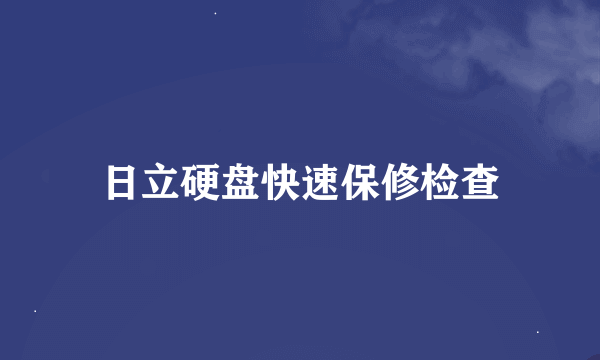 日立硬盘快速保修检查